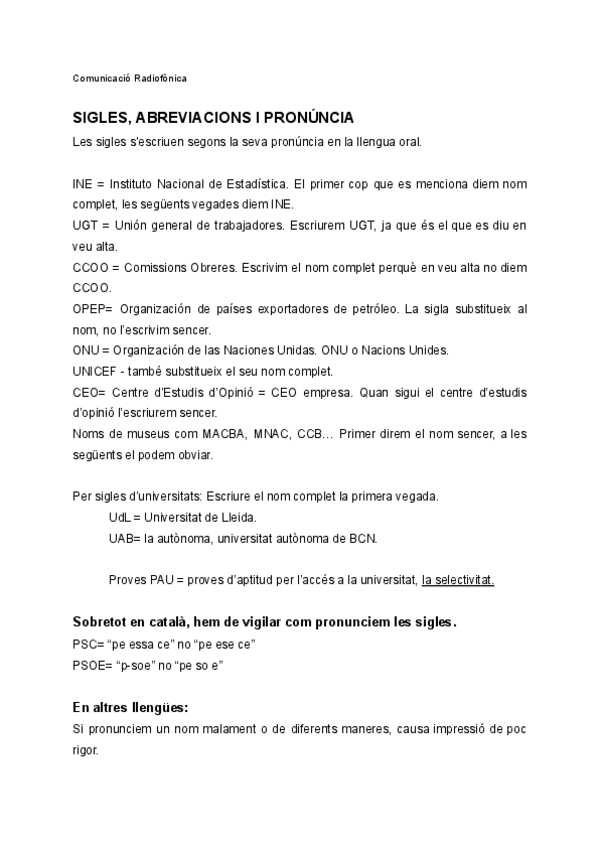 Comunicació Radiofònica

SIGLES, ABREVIACIONS I PRONÚNCIA

Les sigles s'escriuen segons la seva pronúncia en la llengua oral.

INE = Instituto Nacional de Estadística. El primer cop que es menciona diem nom complet, les següents vegades diem INE.
UGT = Unión general de trabajadores. Escriurem UGT, ja que és el que es diu en veu alta.
CCOO = Comissions Obreres. Escrivim el nom complet perquè en veu alta no diem CCOO.
OPEP= Organización de países exportadores de petróleo. La sigla substitueix al nom, no l'escrivim sencer.
ONU = Organización de las Naciones Unidas. ONU o Nacions Unides.
UNICEF - també substitueix el seu nom complet.
CEO= Centre d'Estudis d'Opinió = CEO empresa. Quan sigui el centre d'estudis d'opinió l'escriurem sencer.
Noms de museus com MACBA, MNAC, CCB… Primer direm el nom sencer, a les següents el podem obviar.

Per sigles d'universitats: Escriure el nom complet la primera vegada.
UdL = Universitat de Lleida.
UAB= la autònoma, universitat autònoma de BCN.

Proves PAU = proves d'aptitud per l'accés a la universitat, la selectivitat.

Sobretot en català, hem de vigilar com pronunciem les sigles.
PSC= "pe essa ce" no "pe ese ce"
PSOE= "p-soe" no "pe so e"

En altres llengües:
Si pronunciem un nom malament o de diferents maneres, causa impressió de poc rigor.